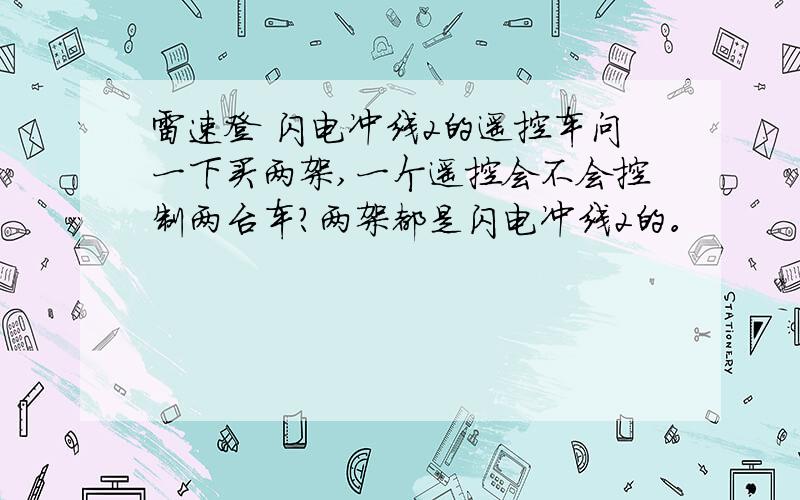 雷速登 闪电冲线2的遥控车问一下买两架,一个遥控会不会控制两台车?两架都是闪电冲线2的。

STATIONERY